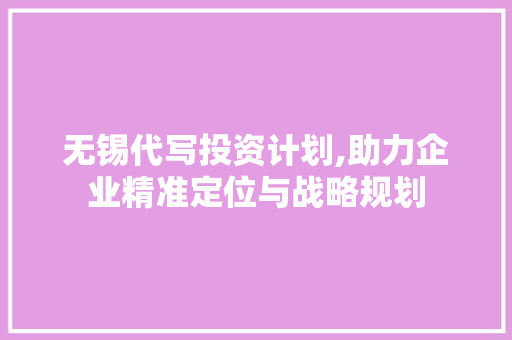 无锡代写投资计划,助力企业精准定位与战略规划